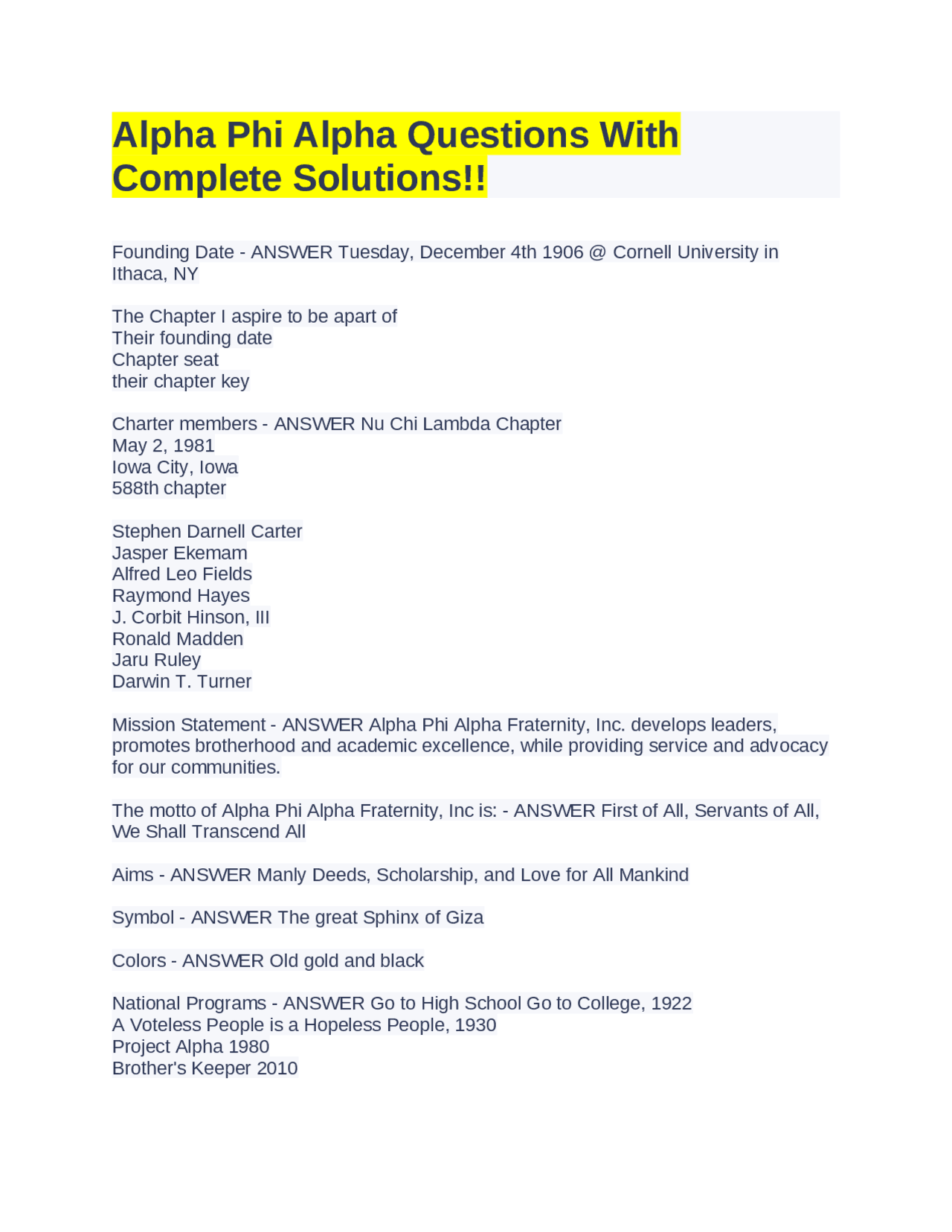 Alpha Phi Alpha Questions With Complete Solutions!!

Founding Date - ANSWER Tuesday, December 4th 1906 @ Cornell University in Ithaca, NY

The Chapter I aspire to be apart of
Their founding date
Chapter seat
their chapter key

Charter members - ANSWER Nu Chi Lambda Chapter
May 2, 1981
Iowa City, Iowa
588th chapter

Stephen Darnell Carter
Jasper Ekemam
Alfred Leo Fields
Raymond Hayes
J. Corbit Hinson, III
Ronald Madden
Jaru Ruley
Darwin T. Turner

Mission Statement - ANSWER Alpha Phi Alpha Fraternity, Inc. develops leaders, promotes brotherhood and academic excellence, while providing service and advocacy for our communities.

The motto of Alpha Phi Alpha Fraternity, Inc is: - ANSWER First of All, Servants of All, We Shall Transcend All

Aims - ANSWER Manly Deeds, Scholarship, and Love for All Mankind

Symbol - ANSWER The great Sphinx of Giza

Colors - ANSWER Old gold and black

National Programs - ANSWER Go to High School Go to College, 1922
A Voteless People is a Hopeless People, 1930
Project Alpha 1980
Brother's Keeper 2010